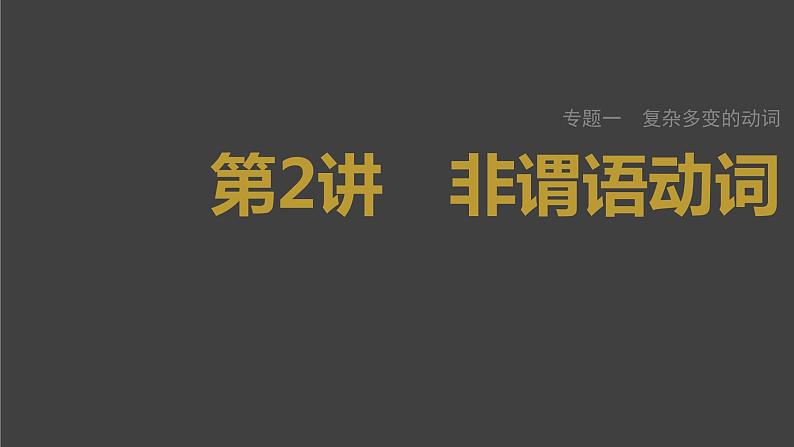 专题一　复杂多变的动词

第2讲　非谓语动词